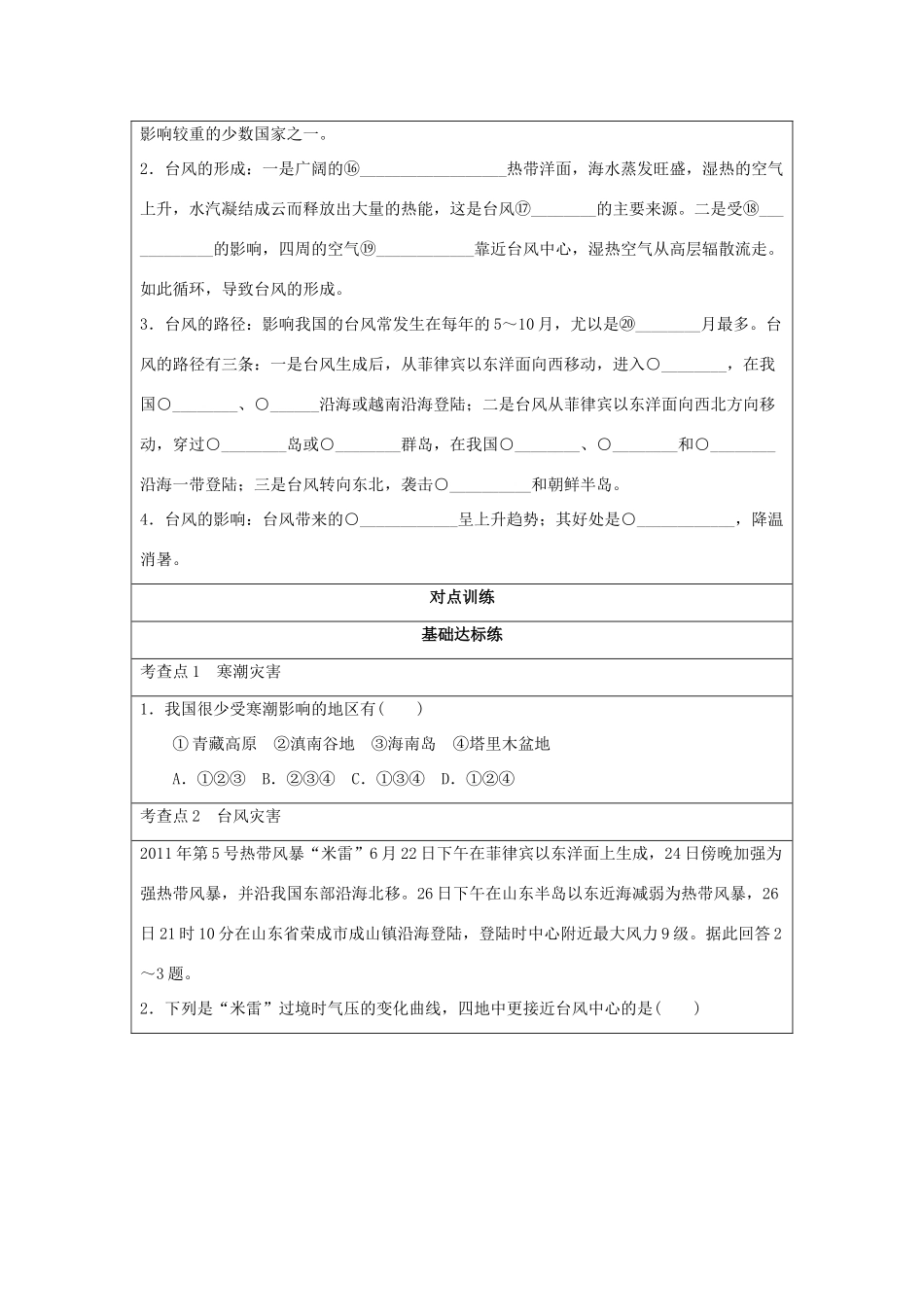 影响较重的少数国家之一。

2．台风的形成：一是广阔的⑯__________________热带洋面，海水蒸发旺盛，湿热的空气上升，水汽凝结成云而释放出大量的热能，这是台风⑰________的主要来源。二是受⑱____________的影响，四周的空气⑲____________靠近台风中心，湿热空气从高层辐散流走。如此循环，导致台风的形成。

3．台风的路径：影响我国的台风常发生在每年的5～10月，尤以是⑳________月最多。台风的路径有三条：一是台风生成后，从菲律宾以东洋面向西移动，进入○________，在我国○________、○______沿海或越南沿海登陆；二是台风从菲律宾以东洋面向西北方向移动，穿过○________岛或○________群岛，在我国○________、○________和○________沿海一带登陆；三是台风转向东北，袭击○__________和朝鲜半岛。

4．台风的影响：台风带来的○____________呈上升趋势；其好处是○____________，降温消暑。

对点训练

基础达标练

考查点1　寒潮灾害

1．我国很少受寒潮影响的地区有(　　)

①青藏高原　②滇南谷地　③海南岛　④塔里木盆地

A．①②③　B．②③④　C．①③④　D．①②④

考查点2　台风灾害

2011年第5号热带风暴“米雷”6月22日下午在菲律宾以东洋面上生成，24日傍晚加强为强热带风暴，并沿我国东部沿海北移。26日下午在山东半岛以东近海减弱为热带风暴，26日21时10分在山东省荣成市成山镇沿海登陆，登陆时中心附近最大风力9级。据此回答2～3题。

2．下列是“米雷”过境时气压的变化曲线，四地中更接近台风中心的是(　　)